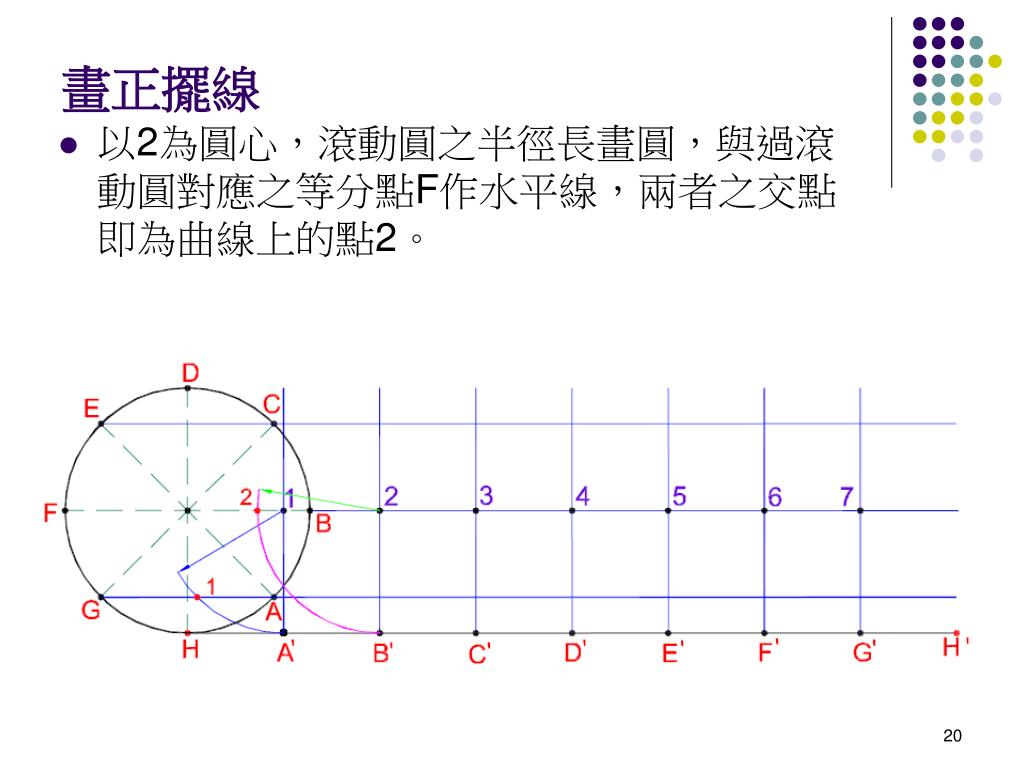 畫正擺線

以2為圓心，滾動圓之半徑長畫圓，與過滾動圓對應之等分點F作水平線，兩者之交點即為曲線上的點2。

D
E
C
F
2
1
B
2
3
4
5
6
7
1
G
A
H
A'
B'
C'
D'
E'
F'
G'
H'

20